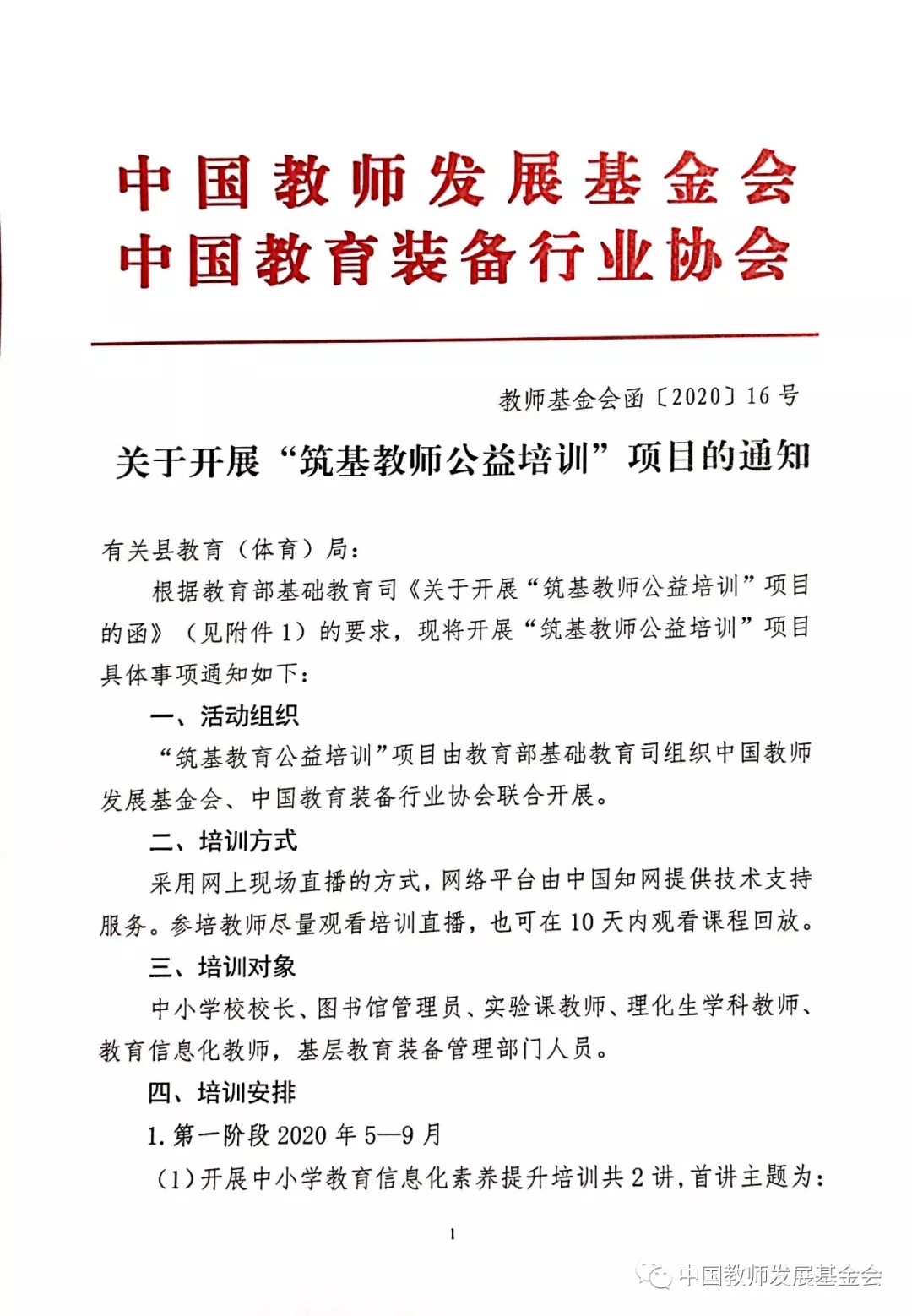 中国教师发展基金会
中国教育装备行业协会

教师基金会函〔2020〕16号

关于开展“筑基教师公益培训”项目的通知

有关县教育（体育）局：

根据教育部基础教育司《关于开展“筑基教师公益培训”项目的函》（见附件1）的要求，现将开展“筑基教师公益培训”项目具体事项通知如下：

一、活动组织

“筑基教育公益培训”项目由教育部基础教育司组织中国教师发展基金会、中国教育装备行业协会联合开展。

二、培训方式

采用网上现场直播的方式，网络平台由中国知网提供技术支持服务。参培教师尽量观看培训直播，也可在10天内观看课程回放。

三、培训对象

中小学校校长、图书馆管理员、实验课教师、理化生学科教师、教育信息化教师，基层教育装备管理部门人员。

四、培训安排

1.第一阶段2020年5—9月

（1）开展中小学教育信息化素养提升培训共2讲，首讲主题为：

1

中国教师发展基金会